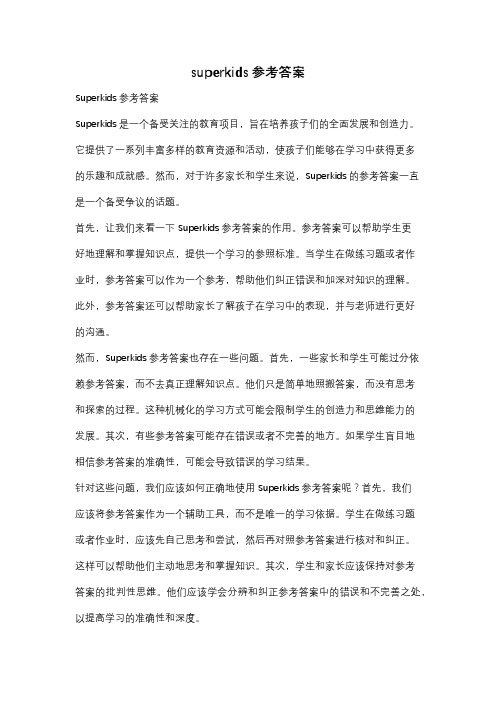 superkids 参考答案

Superkids 参考答案

Superkids 是一个备受关注的教育项目，旨在培养孩子们的全面发展和创造力。它提供了一系列丰富多样的教育资源和活动，使孩子们能够在学习中获得更多的乐趣和成就感。然而，对于许多家长和学生来说，Superkids 的参考答案一直是一个备受争议的话题。

首先，让我们来看一下 Superkids 参考答案的作用。参考答案可以帮助学生更好地理解和掌握知识点，提供一个学习的参照标准。当学生在做练习题或者作业时，参考答案可以作为一个参考，帮助他们纠正错误和加深对知识的理解。此外，参考答案还可以帮助家长了解孩子在学习中的表现，并与老师进行更好的沟通。

然而，Superkids 参考答案也存在一些问题。首先，一些家长和学生可能过分依赖参考答案，而不去真正理解知识点。他们只是简单地照搬答案，而没有思考和探索的过程。这种机械化的学习方式可能会限制学生的创造力和思维能力的发展。其次，有些参考答案可能存在错误或者不完善的地方。如果学生盲目地相信参考答案的准确性，可能会导致错误的学习结果。

针对这些问题，我们应该如何正确地使用 Superkids 参考答案呢？首先，我们应该将参考答案作为一个辅助工具，而不是唯一的学习依据。学生在做练习题或者作业时，应该先自己思考和尝试，然后再对照参考答案进行核对和纠正。这样可以帮助他们主动地思考和掌握知识。其次，学生和家长应该保持对参考答案的批判性思维。他们应该学会分辨和纠正参考答案中的错误和不完善之处，以提高学习的准确性和深度。